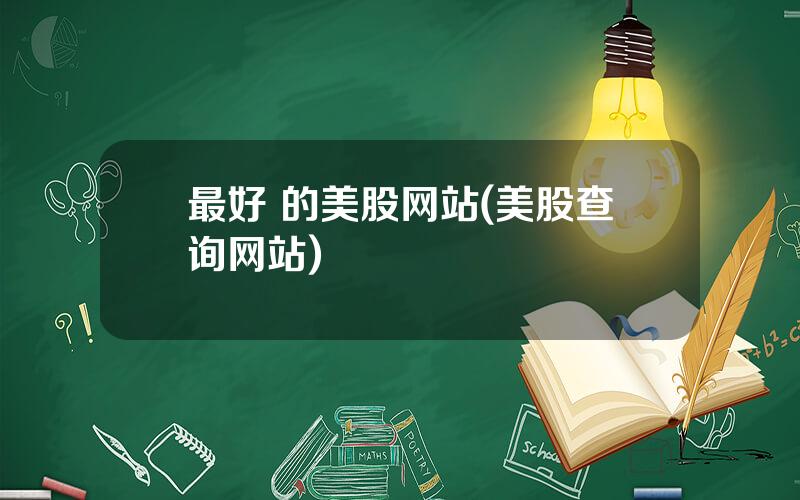 最好 的美股网站(美股查询网站)

?!

?!

$a^2+b^2=c^2$

MATHS

POETRY

school